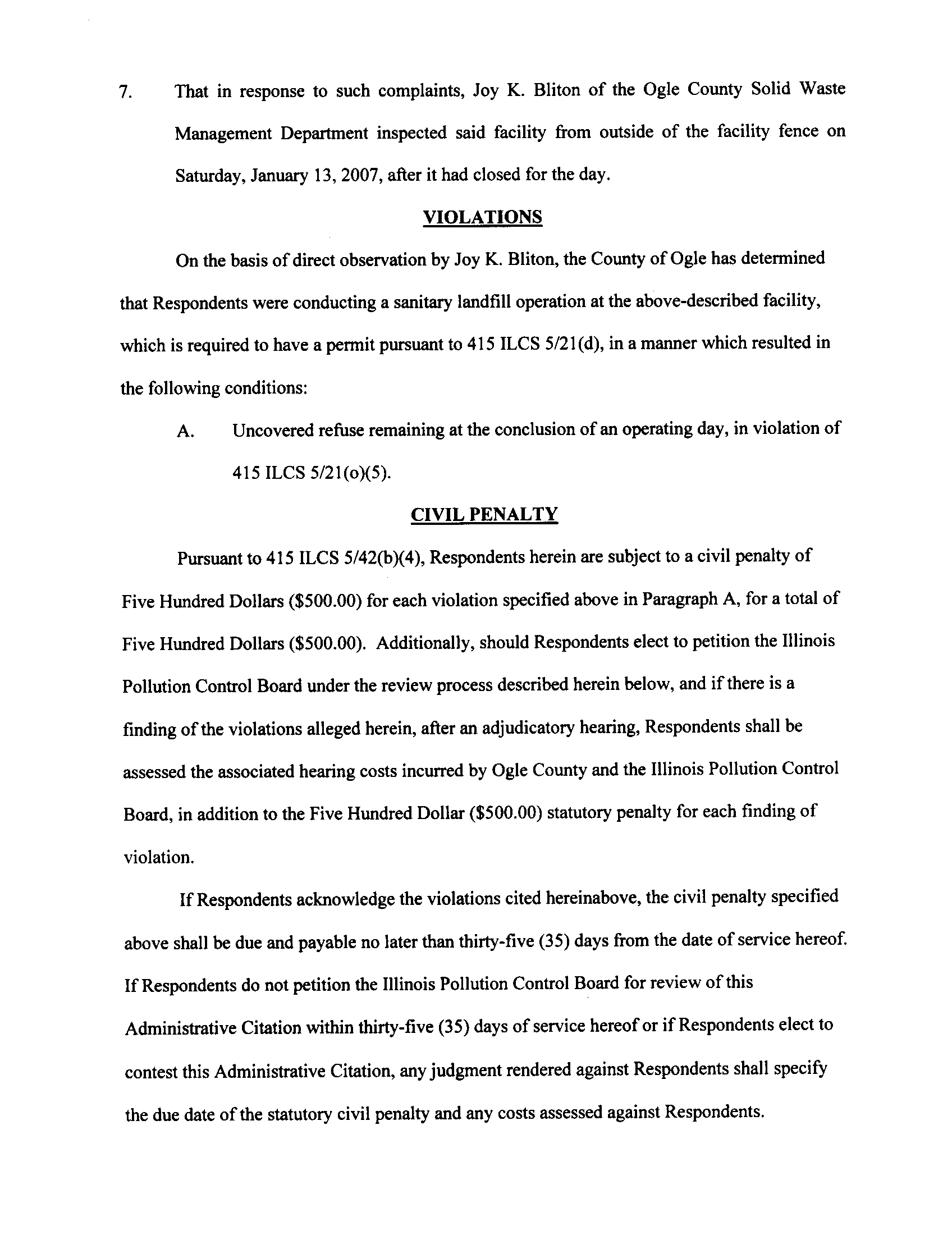 7. That in response to such complaints, Joy K. Bliton of the Ogle County Solid Waste Management Department inspected said facility from outside of the facility fence on Saturday, January 13, 2007, after it had closed for the day.

VIOLATIONS

On the basis of direct observation by Joy K. Bliton, the County of Ogle has determined that Respondents were conducting a sanitary landfill operation at the above-described facility, which is required to have a permit pursuant to 415 ILCS 5/21(d), in a manner which resulted in the following conditions:

A. Uncovered refuse remaining at the conclusion of an operating day, in violation of 415 ILCS 5/21(o)(5).

CIVIL PENALTY

Pursuant to 415 ILCS 5/42(b)(4), Respondents herein are subject to a civil penalty of Five Hundred Dollars ($500.00) for each violation specified above in Paragraph A, for a total of Five Hundred Dollars ($500.00). Additionally, should Respondents elect to petition the Illinois Pollution Control Board under the review process described herein below, and if there is a finding of the violations alleged herein, after an adjudicatory hearing, Respondents shall be assessed the associated hearing costs incurred by Ogle County and the Illinois Pollution Control Board, in addition to the Five Hundred Dollar ($500.00) statutory penalty for each finding of violation.

If Respondents acknowledge the violations cited hereinabove, the civil penalty specified above shall be due and payable no later than thirty-five (35) days from the date of service hereof. If Respondents do not petition the Illinois Pollution Control Board for review of this Administrative Citation within thirty-five (35) days of service hereof or if Respondents elect to contest this Administrative Citation, any judgment rendered against Respondents shall specify the due date of the statutory civil penalty and any costs assessed against Respondents.